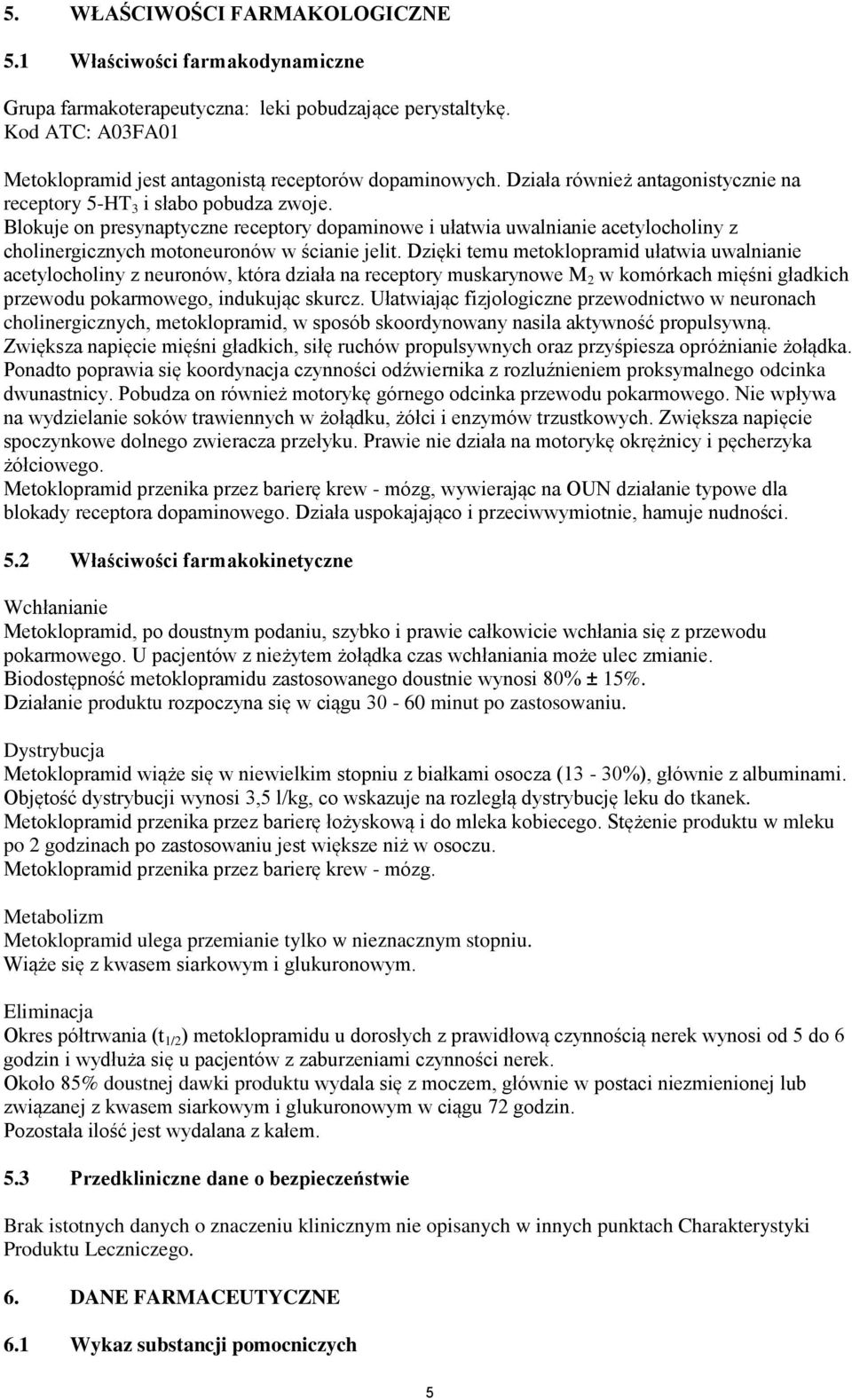 5. WŁAŚCIWOŚCI FARMAKOLOGICZNE

5.1 Właściwości farmakodynamiczne

Grupa farmakoterapeutyczna: leki pobudzające perystaltykę.
Kod ATC: A03FA01

Metoklopramid jest antagonistą receptorów dopaminowych. Działa również antagonistycznie na receptory 5-HT$_3$ i słabo pobudza zwoje.
Blokuje on presynaptyczne receptory dopaminowe i ułatwia uwalnianie acetylocholiny z cholinergicznych motoneuronów w ścianie jelit. Dzięki temu metoklopramid ułatwia uwalnianie acetylocholiny z neuronów, która działa na receptory muskarynowe M$_2$ w komórkach mięśni gładkich przewodu pokarmowego, indukując skurcz. Ułatwiając fizjologiczne przewodnictwo w neuronach cholinergicznych, metoklopramid, w sposób skoordynowany nasila aktywność propulsywną. Zwiększa napięcie mięśni gładkich, siłę ruchów propulsywnych oraz przyśpiesza opróżnianie żołądka. Ponadto poprawia się koordynacja czynności odźwiernika z rozluźnieniem proksymalnego odcinka dwunastnicy. Pobudza on również motorykę górnego odcinka przewodu pokarmowego. Nie wpływa na wydzielanie soków trawiennych w żołądku, żółci i enzymów trzustkowych. Zwiększa napięcie spoczynkowe dolnego zwieracza przełyku. Prawie nie działa na motorykę okrężnicy i pęcherzyka żółciowego.
Metoklopramid przenika przez barierę krew - mózg, wywierając na OUN działanie typowe dla blokady receptora dopaminowego. Działa uspokajająco i przeciwwymiotnie, hamuje nudności.

5.2 Właściwości farmakokinetyczne

Wchłanianie
Metoklopramid, po doustnym podaniu, szybko i prawie całkowicie wchłania się z przewodu pokarmowego. U pacjentów z nieżytem żołądka czas wchłaniania może ulec zmianie.
Biodostępność metoklopramidu zastosowanego doustnie wynosi 80% ± 15%.
Działanie produktu rozpoczyna się w ciągu 30 - 60 minut po zastosowaniu.

Dystrybucja
Metoklopramid wiąże się w niewielkim stopniu z białkami osocza (13 - 30%), głównie z albuminami.
Objętość dystrybucji wynosi 3,5 l/kg, co wskazuje na rozległą dystrybucję leku do tkanek.
Metoklopramid przenika przez barierę łożyskową i do mleka kobiecego. Stężenie produktu w mleku po 2 godzinach po zastosowaniu jest większe niż w osoczu.
Metoklopramid przenika przez barierę krew - mózg.

Metabolizm
Metoklopramid ulega przemianie tylko w nieznacznym stopniu.
Wiąże się z kwasem siarkowym i glukuronowym.

Eliminacja
Okres półtrwania (t$_{1/2}$) metoklopramidu u dorosłych z prawidłową czynnością nerek wynosi od 5 do 6 godzin i wydłuża się u pacjentów z zaburzeniami czynności nerek.
Około 85% doustnej dawki produktu wydala się z moczem, głównie w postaci niezmienionej lub związanej z kwasem siarkowym i glukuronowym w ciągu 72 godzin.
Pozostała ilość jest wydalana z kałem.

5.3 Przedkliniczne dane o bezpieczeństwie

Brak istotnych danych o znaczeniu klinicznym nie opisanych w innych punktach Charakterystyki Produktu Leczniczego.

6. DANE FARMACEUTYCZNE

6.1 Wykaz substancji pomocniczych

5